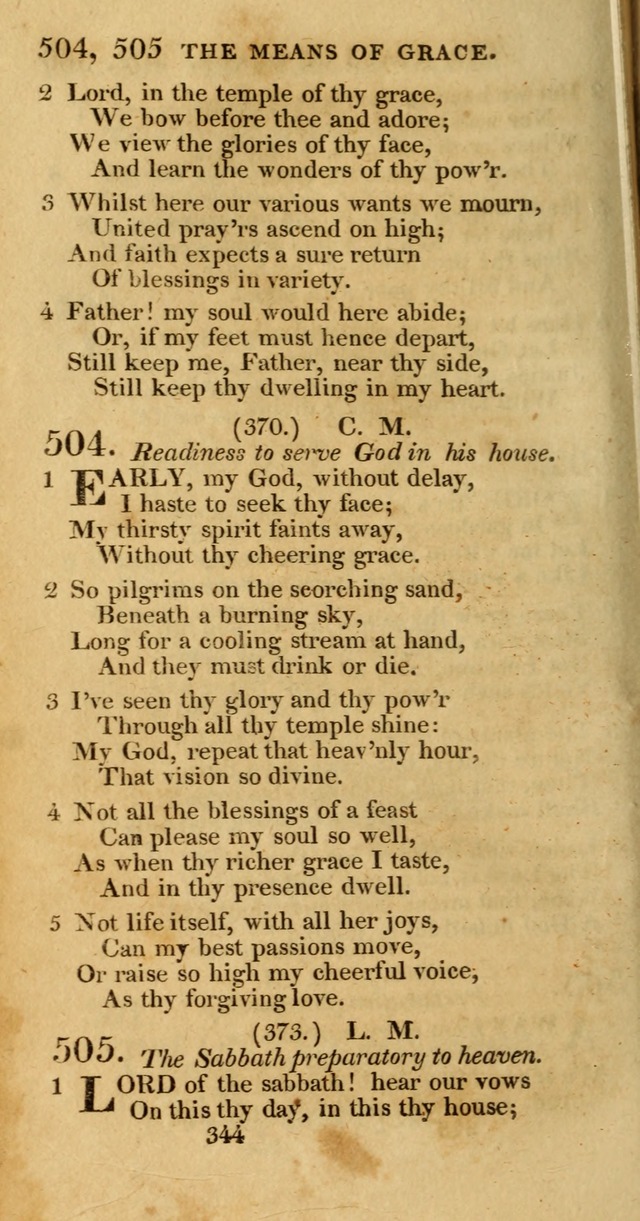 504, 505 THE MEANS OF GRACE.

2 Lord, in the temple of thy grace,
We bow before thee and adore;
We view the glories of thy face,
And learn the wonders of thy pow'r.

3 Whilst here our various wants we mourn,
United pray'rs ascend on high;
And faith expects a sure return
Of blessings in variety.

4 Father! my soul would here abide;
Or, if my feet must hence depart,
Still keep me, Father, near thy side,
Still keep thy dwelling in my heart.

504. (370.) C. M.
Readiness to serve God in his house.

1 EARLY, my God, without delay,
I haste to seek thy face;
My thirsty spirit faints away,
Without thy cheering grace.

2 So pilgrims on the scorching sand,
Beneath a burning sky,
Long for a cooling stream at hand,
And they must drink or die.

3 I've seen thy glory and thy pow'r
Through all thy temple shine:
My God, repeat that heav'nly hour,
That vision so divine.

4 Not all the blessings of a feast
Can please my soul so well,
As when thy richer grace I taste,
And in thy presence dwell.

5 Not life itself, with all her joys,
Can my best passions move,
Or raise so high my cheerful voice,
As thy forgiving love.

505. (373.) L. M.
The Sabbath preparatory to heaven.

1 LORD of the sabbath! hear our vows
On this thy day, in this thy house;

344